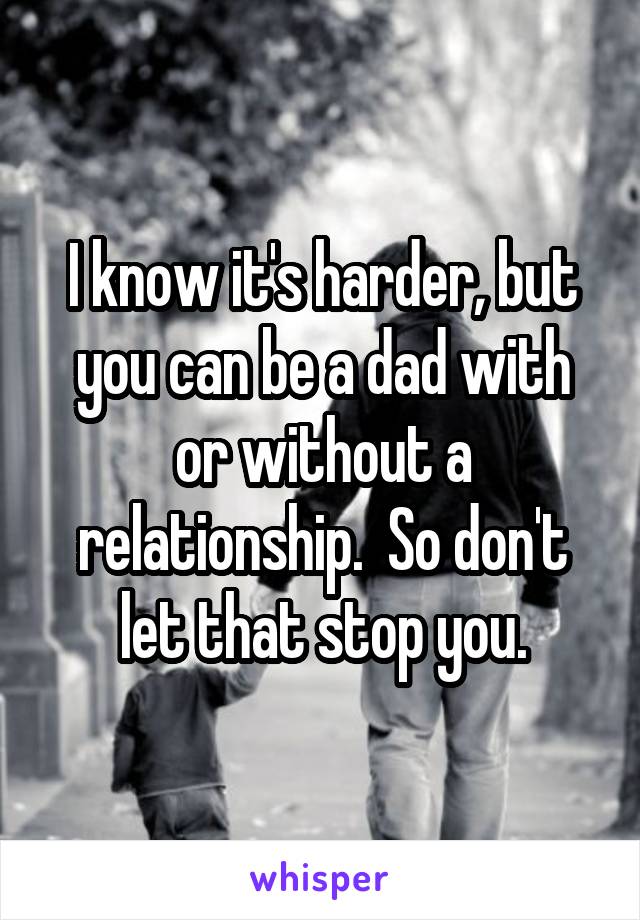 I know it's harder, but you can be a dad with or without a relationship.  So don't let that stop you.

whisper